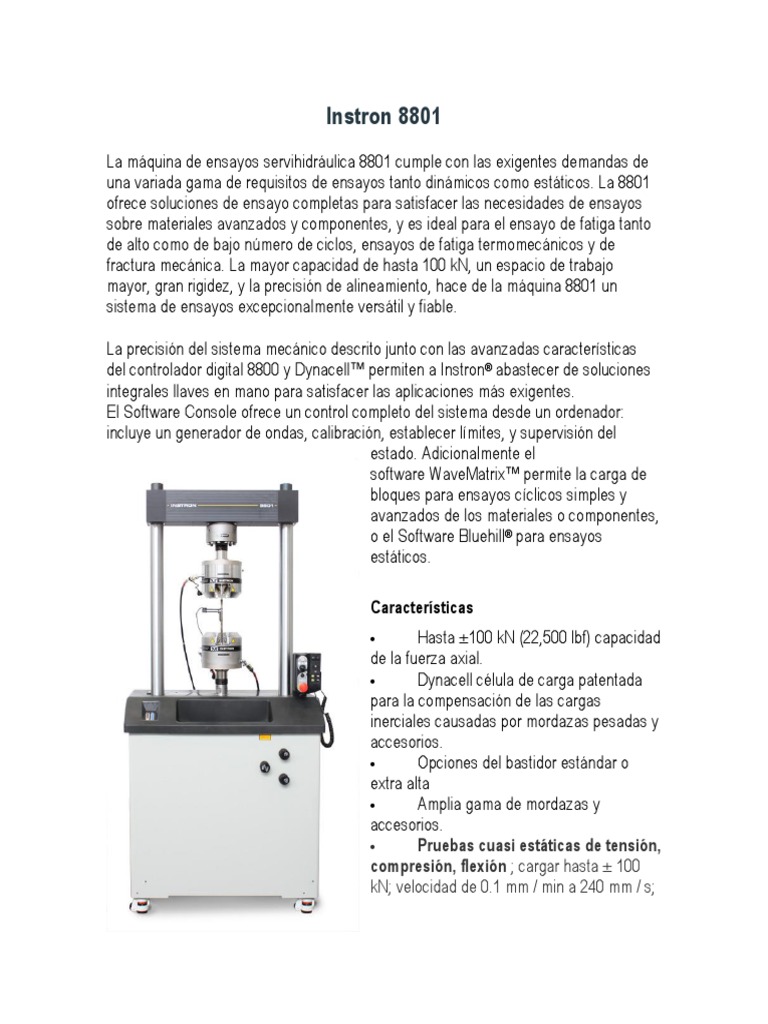 Instron 8801

La máquina de ensayos servihidráulica 8801 cumple con las exigentes demandas de una variada gama de requisitos de ensayos tanto dinámicos como estáticos. La 8801 ofrece soluciones de ensayo completas para satisfacer las necesidades de ensayos sobre materiales avanzados y componentes, y es ideal para el ensayo de fatiga tanto de alto como de bajo número de ciclos, ensayos de fatiga termomecánicos y de fractura mecánica. La mayor capacidad de hasta 100 kN, un espacio de trabajo mayor, gran rigidez, y la precisión de alineamiento, hace de la máquina 8801 un sistema de ensayos excepcionalmente versátil y fiable.

La precisión del sistema mecánico descrito junto con las avanzadas características del controlador digital 8800 y Dynacell™ permiten a Instron® abastecer de soluciones integrales llaves en mano para satisfacer las aplicaciones más exigentes.
El Software Console ofrece un control completo del sistema desde un ordenador: incluye un generador de ondas, calibración, establecer límites, y supervisión del estado. Adicionalmente el software WaveMatrix™ permite la carga de bloques para ensayos cíclicos simples y avanzados de los materiales o componentes, o el Software Bluehill® para ensayos estáticos.

INSTRON 8801

Características

• Hasta ±100 kN (22,500 lbf) capacidad de la fuerza axial.
• Dynacell célula de carga patentada para la compensación de las cargas inerciales causadas por mordazas pesadas y accesorios.
• Opciones del bastidor estándar o extra alta
• Amplia gama de mordazas y accesorios.
• Pruebas cuasi estáticas de tensión, compresión, flexión ; cargar hasta ± 100 kN; velocidad de 0.1 mm / min a 240 mm / s;